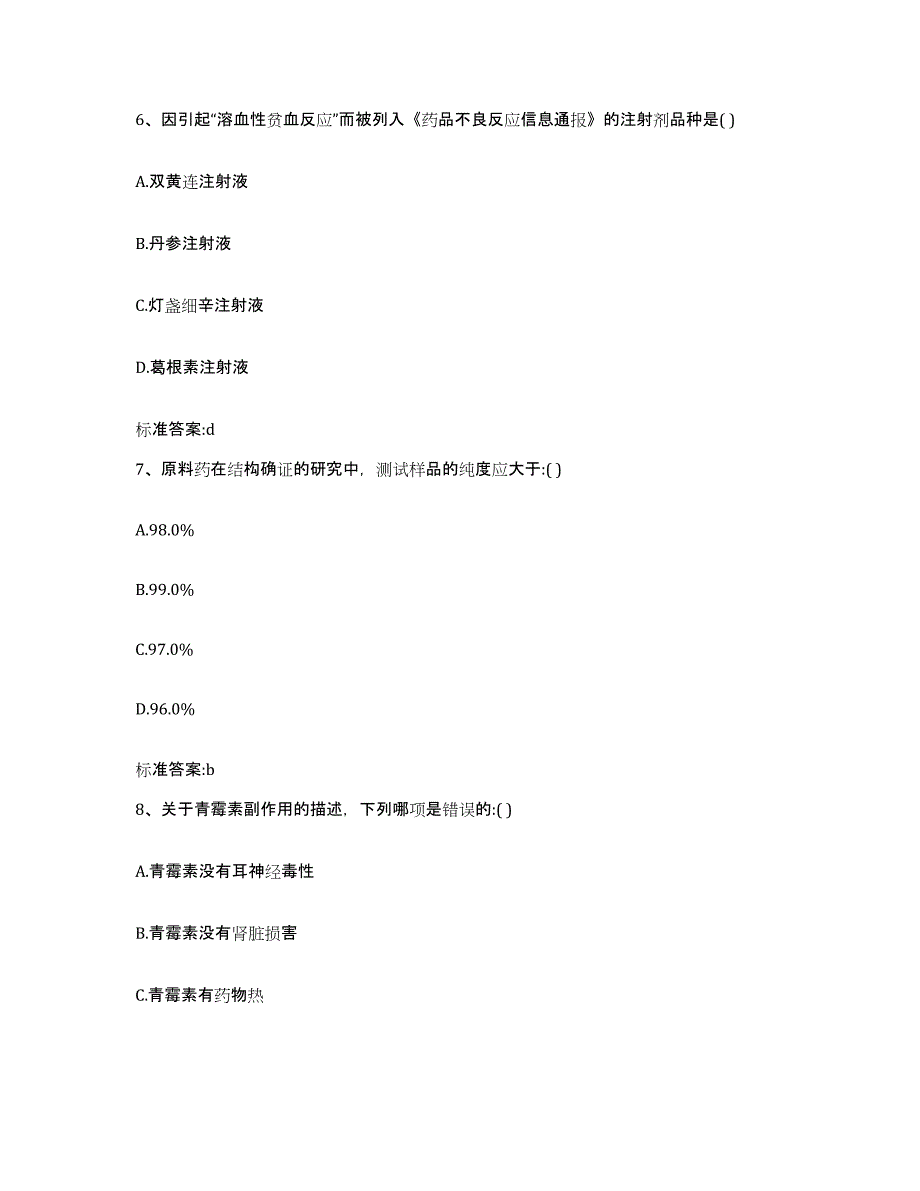 6、因引起“溶血性贫血反应”而被列入《药品不良反应信息通报》的注射剂品种是( )

A.双黄连注射液

B.丹参注射液

C.灯盏细辛注射液

D.葛根素注射液

标准答案:d

7、原料药在结构确证的研究中，测试样品的纯度应大于:( )

A.98.0%

B.99.0%

C.97.0%

D.96.0%

标准答案:b

8、关于青霉素副作用的描述，下列哪项是错误的:( )

A.青霉素没有耳神经毒性

B.青霉素没有肾脏损害

C.青霉素有药物热